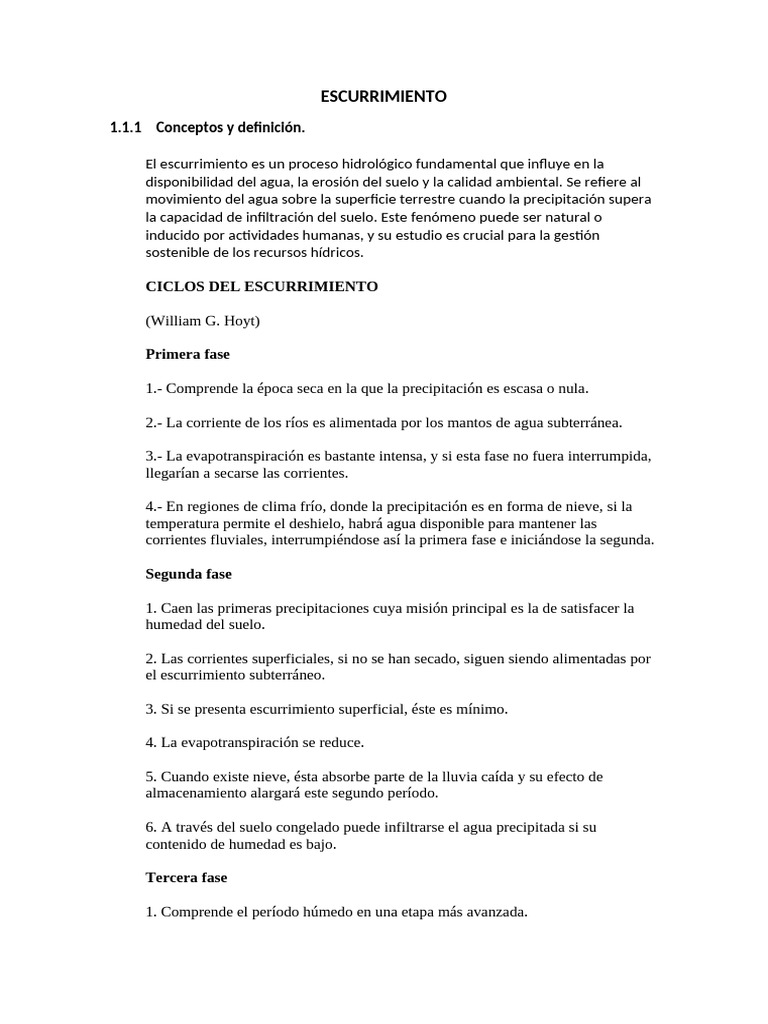 ESCURRIMIENTO

1.1.1 Conceptos y definición.

El escurrimiento es un proceso hidrológico fundamental que influye en la disponibilidad del agua, la erosión del suelo y la calidad ambiental. Se refiere al movimiento del agua sobre la superficie terrestre cuando la precipitación supera la capacidad de infiltración del suelo. Este fenómeno puede ser natural o inducido por actividades humanas, y su estudio es crucial para la gestión sostenible de los recursos hídricos.

CICLOS DEL ESCURRIMIENTO

(William G. Hoyt)

Primera fase

1.- Comprende la época seca en la que la precipitación es escasa o nula.

2.- La corriente de los ríos es alimentada por los mantos de agua subterránea.

3.- La evapotranspiración es bastante intensa, y si esta fase no fuera interrumpida, llegarían a secarse las corrientes.

4.- En regiones de clima frío, donde la precipitación es en forma de nieve, si la temperatura permite el deshielo, habrá agua disponible para mantener las corrientes fluviales, interrumpiéndose así la primera fase e iniciándose la segunda.

Segunda fase

1. Caen las primeras precipitaciones cuya misión principal es la de satisfacer la humedad del suelo.

2. Las corrientes superficiales, si no se han secado, siguen siendo alimentadas por el escurrimiento subterráneo.

3. Si se presenta escurrimiento superficial, éste es mínimo.

4. La evapotranspiración se reduce.

5. Cuando existe nieve, ésta absorbe parte de la lluvia caída y su efecto de almacenamiento alargará este segundo período.

6. A través del suelo congelado puede infiltrarse el agua precipitada si su contenido de humedad es bajo.

Tercera fase

1. Comprende el período húmedo en una etapa más avanzada.